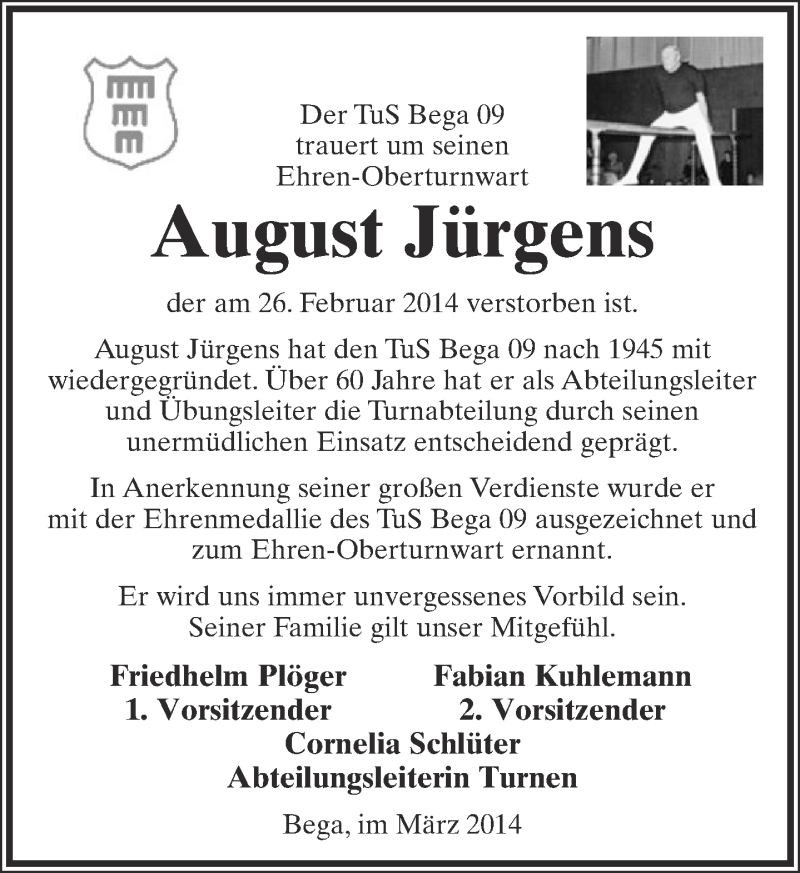 Der TuS Bega 09
trauert um seinen
Ehren-Oberturnwart

August Jürgens

der am 26. Februar 2014 verstorben ist.

August Jürgens hat den TuS Bega 09 nach 1945 mit wiedergegründet. Über 60 Jahre hat er als Abteilungsleiter und Übungsleiter die Turnabteilung durch seinen unermüdlichen Einsatz entscheidend geprägt.

In Anerkennung seiner großen Verdienste wurde er mit der Ehrenmedallie des TuS Bega 09 ausgezeichnet und zum Ehren-Oberturnwart ernannt.

Er wird uns immer unvergessenes Vorbild sein.
Seiner Familie gilt unser Mitgefühl.

Friedhelm Plöger
1. Vorsitzender

Fabian Kuhlemann
2. Vorsitzender

Cornelia Schlüter
Abteilungsleiterin Turnen

Bega, im März 2014